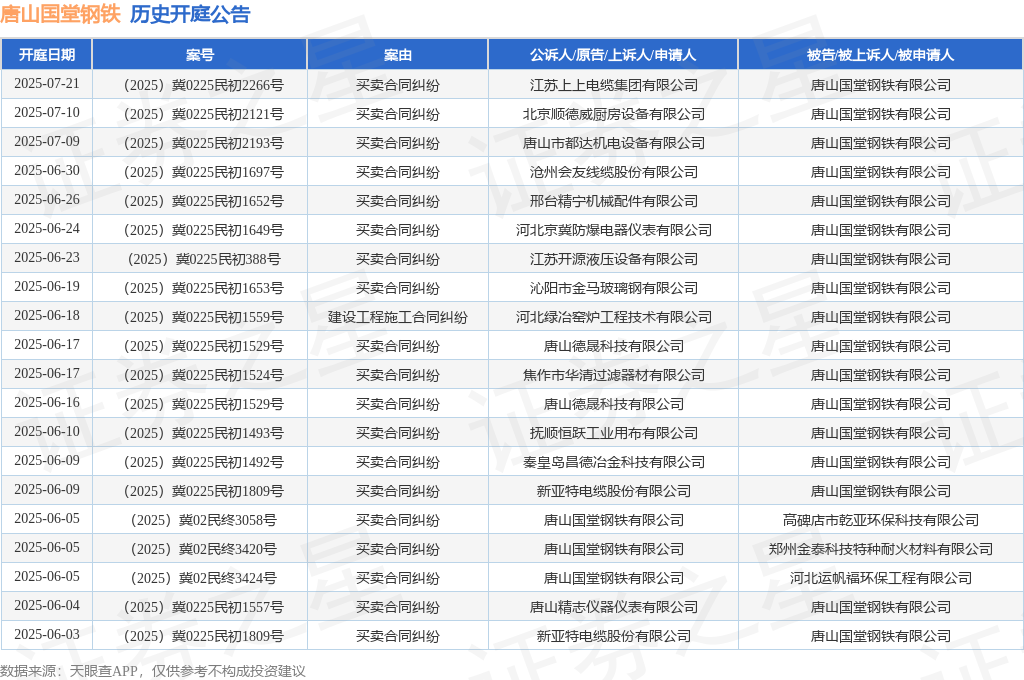 唐山国堂钢铁 历史开庭公告

| 开庭日期 | 案号 | 案由 | 公诉人/原告/上诉人/申请人 | 被告/被上诉人/被申请人 |
|---|---|---|---|---|
| 2025-07-21 | （2025）冀0225民初2266号 | 买卖合同纠纷 | 江苏上上电缆集团有限公司 | 唐山国堂钢铁有限公司 |
| 2025-07-10 | （2025）冀0225民初2121号 | 买卖合同纠纷 | 北京顺德威厨房设备有限公司 | 唐山国堂钢铁有限公司 |
| 2025-07-09 | （2025）冀0225民初2193号 | 买卖合同纠纷 | 唐山市都达机电设备有限公司 | 唐山国堂钢铁有限公司 |
| 2025-06-30 | （2025）冀0225民初1697号 | 买卖合同纠纷 | 沧州会友线缆股份有限公司 | 唐山国堂钢铁有限公司 |
| 2025-06-26 | （2025）冀0225民初1652号 | 买卖合同纠纷 | 邢台精宁机械配件有限公司 | 唐山国堂钢铁有限公司 |
| 2025-06-24 | （2025）冀0225民初1649号 | 买卖合同纠纷 | 河北京冀防爆电器仪表有限公司 | 唐山国堂钢铁有限公司 |
| 2025-06-23 | （2025）冀0225民初388号 | 买卖合同纠纷 | 江苏开源液压设备有限公司 | 唐山国堂钢铁有限公司 |
| 2025-06-19 | （2025）冀0225民初1653号 | 买卖合同纠纷 | 沁阳市金马玻璃钢有限公司 | 唐山国堂钢铁有限公司 |
| 2025-06-18 | （2025）冀0225民初1559号 | 建设工程施工合同纠纷 | 河北绿冶窑炉工程技术有限公司 | 唐山国堂钢铁有限公司 |
| 2025-06-17 | （2025）冀0225民初1529号 | 买卖合同纠纷 | 唐山德晟科技有限公司 | 唐山国堂钢铁有限公司 |
| 2025-06-17 | （2025）冀0225民初1524号 | 买卖合同纠纷 | 焦作市华清过滤器材有限公司 | 唐山国堂钢铁有限公司 |
| 2025-06-16 | （2025）冀0225民初1529号 | 买卖合同纠纷 | 唐山德晟科技有限公司 | 唐山国堂钢铁有限公司 |
| 2025-06-10 | （2025）冀0225民初1493号 | 买卖合同纠纷 | 抚顺恒跃工业用布有限公司 | 唐山国堂钢铁有限公司 |
| 2025-06-09 | （2025）冀0225民初1492号 | 买卖合同纠纷 | 秦皇岛昌德冶金科技有限公司 | 唐山国堂钢铁有限公司 |
| 2025-06-09 | （2025）冀0225民初1809号 | 买卖合同纠纷 | 新亚特电缆股份有限公司 | 唐山国堂钢铁有限公司 |
| 2025-06-05 | （2025）冀02民终3058号 | 买卖合同纠纷 | 唐山国堂钢铁有限公司 | 高碑店市乾亚环保科技有限公司 |
| 2025-06-05 | （2025）冀02民终3420号 | 买卖合同纠纷 | 唐山国堂钢铁有限公司 | 郑州金泰科技特种耐火材料有限公司 |
| 2025-06-05 | （2025）冀02民终3424号 | 买卖合同纠纷 | 唐山国堂钢铁有限公司 | 河北运帆福环保工程有限公司 |
| 2025-06-04 | （2025）冀0225民初1557号 | 买卖合同纠纷 | 唐山精志仪器仪表有限公司 | 唐山国堂钢铁有限公司 |
| 2025-06-03 | （2025）冀0225民初1809号 | 买卖合同纠纷 | 新亚特电缆股份有限公司 | 唐山国堂钢铁有限公司 |

数据来源：天眼查APP，仅供参考不构成投资建议